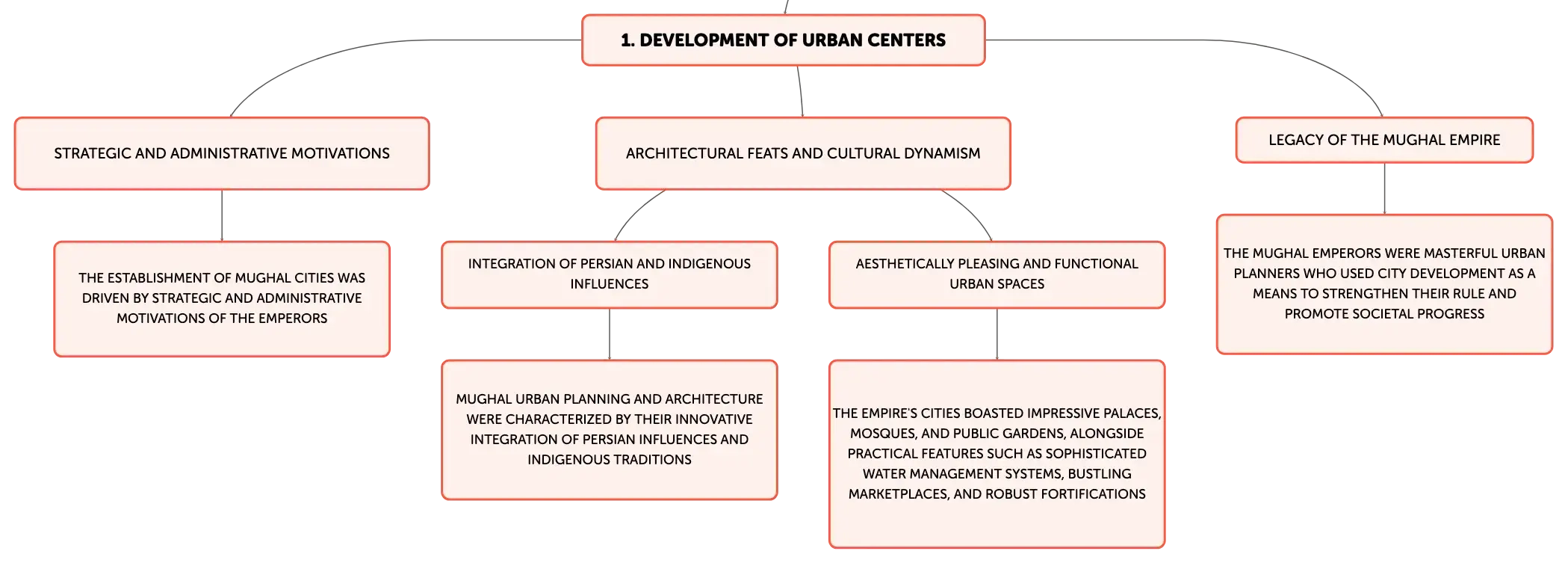 1. DEVELOPMENT OF URBAN CENTERS

STRATEGIC AND ADMINISTRATIVE MOTIVATIONS

THE ESTABLISHMENT OF MUGHAL CITIES WAS DRIVEN BY STRATEGIC AND ADMINISTRATIVE MOTIVATIONS OF THE EMPERORS

ARCHITECTURAL FEATS AND CULTURAL DYNAMISM

INTEGRATION OF PERSIAN AND INDIGENOUS INFLUENCES

MUGHAL URBAN PLANNING AND ARCHITECTURE WERE CHARACTERIZED BY THEIR INNOVATIVE INTEGRATION OF PERSIAN INFLUENCES AND INDIGENOUS TRADITIONS

AESTHETICALLY PLEASING AND FUNCTIONAL URBAN SPACES

THE EMPIRE'S CITIES BOASTED IMPRESSIVE PALACES, MOSQUES, AND PUBLIC GARDENS, ALONGSIDE PRACTICAL FEATURES SUCH AS SOPHISTICATED WATER MANAGEMENT SYSTEMS, BUSTLING MARKETPLACES, AND ROBUST FORTIFICATIONS

LEGACY OF THE MUGHAL EMPIRE

THE MUGHAL EMPERORS WERE MASTERFUL URBAN PLANNERS WHO USED CITY DEVELOPMENT AS A MEANS TO STRENGTHEN THEIR RULE AND PROMOTE SOCIETAL PROGRESS